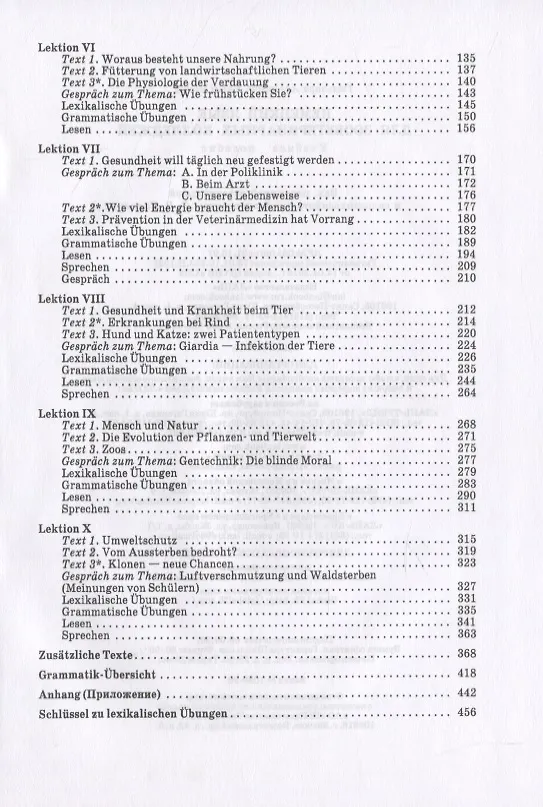 Lektion VI
Text 1. Woraus besteht unsere Nahrung? 135
Text 2. Fütterung von landwirtschaftlichen Tieren 137
Text 3*. Die Physiologie der Verdauung 140
Gespräch zum Thema: Wie frühstücken Sie? 143
Lexikalische Übungen 145
Grammatische Übungen 150
Lesen 156

Lektion VII
Text 1. Gesundheit will täglich neu gefestigt werden 170
Gespräch zum Thema: A. In der Poliklinik 171
B. Beim Arzt 172
C. Unsere Lebensweise 176
Text 2*. Wie viel Energie braucht der Mensch? 177
Text 3. Prävention in der Veterinärmedizin hat Vorrang 180
Lexikalische Übungen 182
Grammatische Übungen 189
Lesen 194
Sprechen 209
Gespräch 210

Lektion VIII
Text 1. Gesundheit und Krankheit beim Tier 212
Text 2*. Erkrankungen bei Rind 214
Text 3. Hund und Katze: zwei Patiententypen 220
Gespräch zum Thema: Giardia — Infektion der Tiere 224
Lexikalische Übungen 226
Grammatische Übungen 235
Lesen 244
Sprechen 264

Lektion IX
Text 1. Mensch und Natur 268
Text 2. Die Evolution der Pflanzen- und Tierwelt 271
Text 3. Zoos 275
Gespräch zum Thema: Gentechnik: Die blinde Moral 277
Lexikalische Übungen 279
Grammatische Übungen 283
Lesen 290
Sprechen 311

Lektion X
Text 1. Umweltschutz 315
Text 2. Vom Aussterben bedroht? 319
Text 3*. Klonen — neue Chancen 323
Gespräch zum Thema: Luftverschmutzung und Waldsterben (Meinungen von Schülern) 327
Lexikalische Übungen 331
Grammatische Übungen 335
Lesen 341
Sprechen 363

Zusätzliche Texte 368

Grammatik-Übersicht 418

Anhang (Приложение) 442

Schlüssel zu lexikalischen Übungen 456